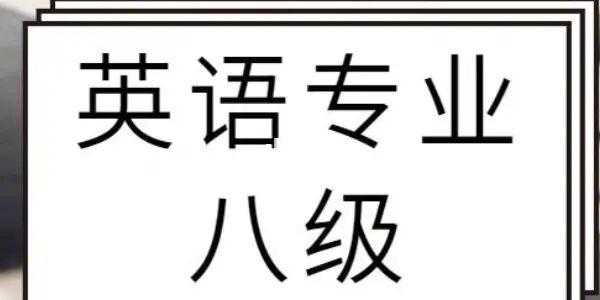 英语专业
八级